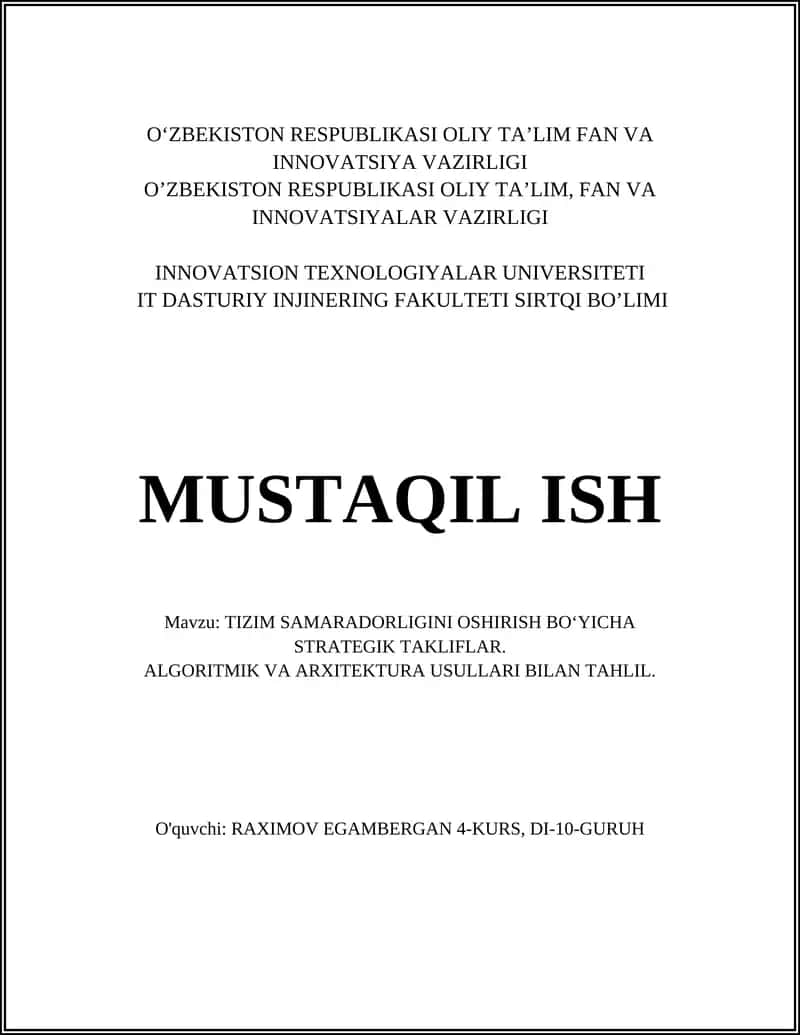 O‘ZBEKISTON RESPUBLIKASI OLIY TA’LIM FAN VA INNOVATSIYA VAZIRLIGI
O’ZBEKISTON RESPUBLIKASI OLIY TA’LIM, FAN VA INNOVATSIYALAR VAZIRLIGI

INNOVATSION TEXNOLOGIYALAR UNIVERSITETI
IT DASTURIY INJINERING FAKULTETI SIRTQI BO’LIMI

MUSTAQIL ISH

Mavzu: TIZIM SAMARADORLIGINI OSHIRISH BO‘YICHA STRATEGIK TAKLIFLAR.
ALGORITMIK VA ARXITEKTURA USULLARI BILAN TAHLIL.

O'quvchi: RAXIMOV EGAMBERGAN 4-KURS, DI-10-GURUH